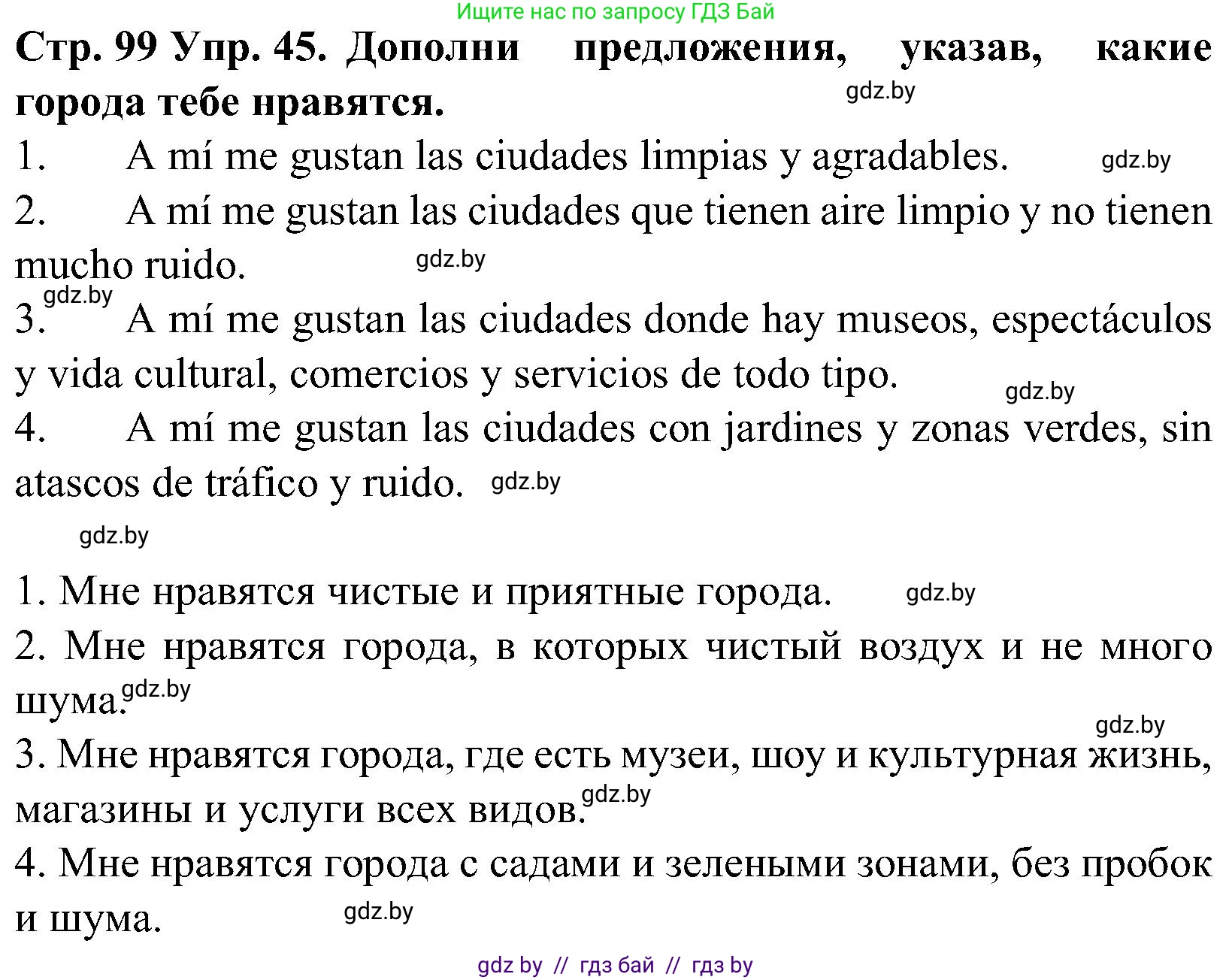 Ищите нас по запросу ГДЗ Бай

Стр. 99 Упр. 45. Дополни предложения, указав, какие города тебе нравятся.

gdz.by

1. A mí me gustan las ciudades limpias y agradables. gdz.by

2. A mí me gustan las ciudades que tienen aire limpio y no tienen mucho ruido. gdz.by

gdz.by

3. A mí me gustan las ciudades donde hay museos, espectáculos y vida cultural, comercios y servicios de todo tipo. gdz.by

4. A mí me gustan las ciudades con jardines y zonas verdes, sin atascos de tráfico y ruido. gdz.by

gdz.by

1. Мне нравятся чистые и приятные города. gdz.by

2. Мне нравятся города, в которых чистый воздух и не много шума. gdz.by

gdz.by

3. Мне нравятся города, где есть музеи, шоу и культурная жизнь, магазины и услуги всех видов. gdz.by

4. Мне нравятся города с садами и зелеными зонами, без пробок и шума. gdz.by

gdz by // гдз бай // гдз by